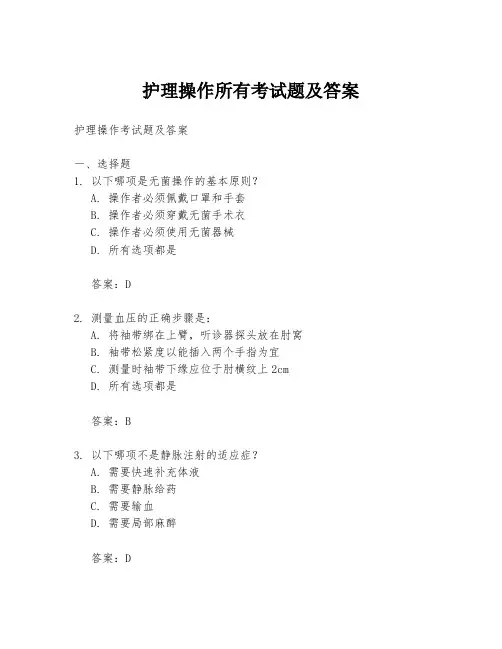 护理操作所有考试题及答案

护理操作考试题及答案

一、选择题

1. 以下哪项是无菌操作的基本原则？

A. 操作者必须佩戴口罩和手套

B. 操作者必须穿戴无菌手术衣

C. 操作者必须使用无菌器械

D. 所有选项都是

答案：D

2. 测量血压的正确步骤是：

A. 将袖带绑在上臂，听诊器探头放在肘窝

B. 袖带松紧度以能插入两个手指为宜

C. 测量时袖带下缘应位于肘横纹上 2cm

D. 所有选项都是

答案：B

3. 以下哪项不是静脉注射的适应症？

A. 需要快速补充体液

B. 需要静脉给药

C. 需要输血

D. 需要局部麻醉

答案：D